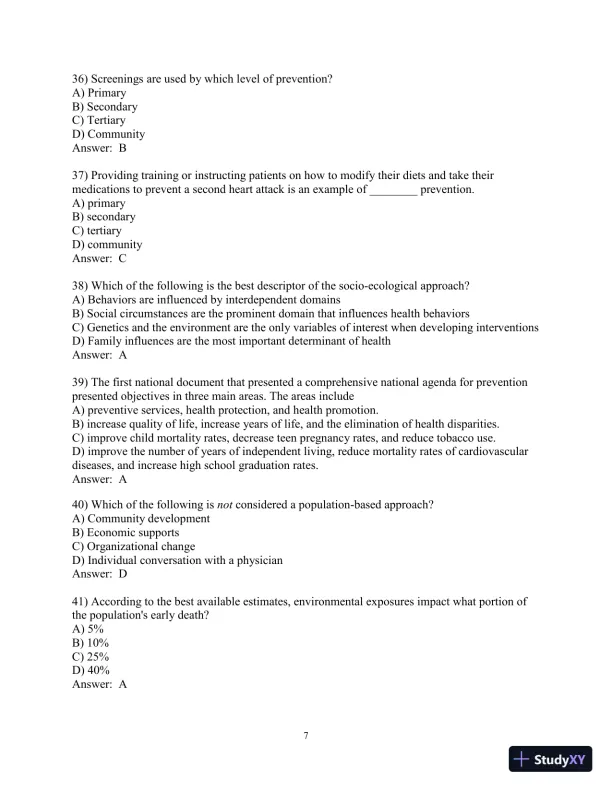 36) Screenings are used by which level of prevention?
A) Primary
B) Secondary
C) Tertiary
D) Community
Answer: B

37) Providing training or instructing patients on how to modify their diets and take their medications to prevent a second heart attack is an example of ________ prevention.
A) primary
B) secondary
C) tertiary
D) community
Answer: C

38) Which of the following is the best descriptor of the socio-ecological approach?
A) Behaviors are influenced by interdependent domains
B) Social circumstances are the prominent domain that influences health behaviors
C) Genetics and the environment are the only variables of interest when developing interventions
D) Family influences are the most important determinant of health
Answer: A

39) The first national document that presented a comprehensive national agenda for prevention presented objectives in three main areas. The areas include
A) preventive services, health protection, and health promotion.
B) increase quality of life, increase years of life, and the elimination of health disparities.
C) improve child mortality rates, decrease teen pregnancy rates, and reduce tobacco use.
D) improve the number of years of independent living, reduce mortality rates of cardiovascular diseases, and increase high school graduation rates.
Answer: A

40) Which of the following is not considered a population-based approach?
A) Community development
B) Economic supports
C) Organizational change
D) Individual conversation with a physician
Answer: D

41) According to the best available estimates, environmental exposures impact what portion of the population's early death?
A) 5%
B) 10%
C) 25%
D) 40%
Answer: A

7

StudyXY